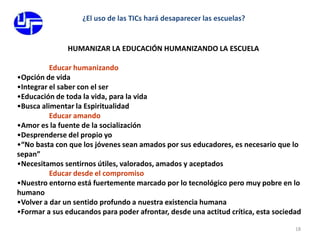 ¿El uso de las TICs hará desaparecer las escuelas?

HUMANIZAR LA EDUCACIÓN HUMANIZANDO LA ESCUELA

Educar humanizando
•Opción de vida
•Integrar el saber con el ser
•Educación de toda la vida, para la vida
•Busca alimentar la Espiritualidad
Educar amando
•Amor es la fuente de la socialización
•Desprenderse del propio yo
•"No basta con que los jóvenes sean amados por sus educadores, es necesario que lo sepan"
•Necesitamos sentirnos útiles, valorados, amados y aceptados
Educar desde el compromiso
•Nuestro entorno está fuertemente marcado por lo tecnológico pero muy pobre en lo humano
•Volver a dar un sentido profundo a nuestra existencia humana
•Formar a sus educandos para poder afrontar, desde una actitud crítica, esta sociedad

18